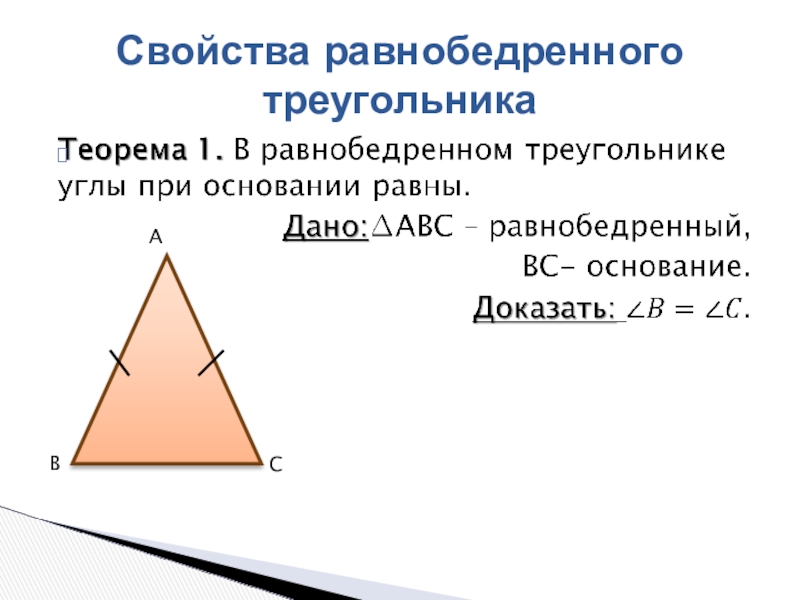 Свойства равнобедренного треугольника

Теорема 1. В равнобедренном треугольнике углы при основании равны.

Дано: $\triangle ABC$ – равнобедренный,

BC– основание.

Доказать: $\angle B = \angle C$.

A

B

C